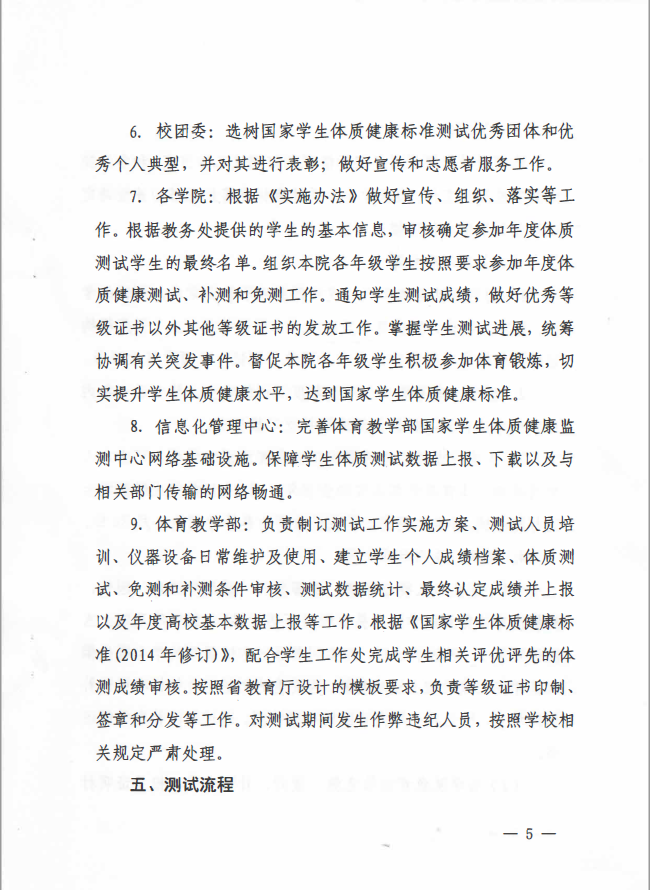 6. 校团委：选树国家学生体质健康标准测试优秀团体和优秀个人典型，并对其进行表彰；做好宣传和志愿者服务工作。

7. 各学院：根据《实施办法》做好宣传、组织、落实等工作。根据教务处提供的学生的基本信息，审核确定参加年度体质测试学生的最终名单。组织本院各年级学生按照要求参加年度体质健康测试、补测和免测工作。通知学生测试成绩，做好优秀等级证书以外其他等级证书的发放工作。掌握学生测试进展，统筹协调有关突发事件。督促本院各年级学生积极参加体育锻炼，切实提升学生体质健康水平，达到国家学生体质健康标准。

8. 信息化管理中心：完善体育教学部国家学生体质健康监测中心网络基础设施。保障学生体质测试数据上报、下载以及与相关部门传输的网络畅通。

9. 体育教学部：负责制订测试工作实施方案、测试人员培训、仪器设备日常维护及使用、建立学生个人成绩档案、体质测试、免测和补测条件审核、测试数据统计、最终认定成绩并上报以及年度高校基本数据上报等工作。根据《国家学生体质健康标准(2014年修订)》，配合学生工作处完成学生相关评优评先的体测成绩审核。按照省教育厅设计的模板要求，负责等级证书印制、签章和分发等工作。对测试期间发生作弊违纪人员，按照学校相关规定严肃处理。

五、测试流程

— 5 —